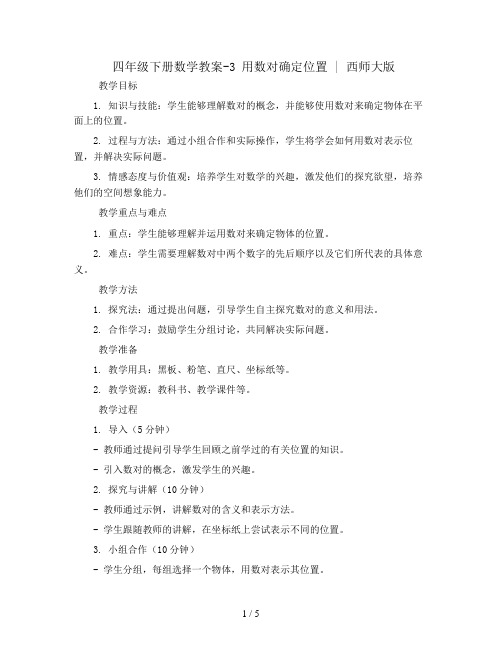 四年级下册数学教案-3 用数对确定位置 | 西师大版

教学目标

1. 知识与技能：学生能够理解数对的概念，并能够使用数对来确定物体在平面上的位置。

2. 过程与方法：通过小组合作和实际操作，学生将学会如何用数对表示位置，并解决实际问题。

3. 情感态度与价值观：培养学生对数学的兴趣，激发他们的探究欲望，培养他们的空间想象能力。

教学重点与难点

1. 重点：学生能够理解并运用数对来确定物体的位置。

2. 难点：学生需要理解数对中两个数字的先后顺序以及它们所代表的具体意义。

教学方法

1. 探究法：通过提出问题，引导学生自主探究数对的意义和用法。

2. 合作学习：鼓励学生分组讨论，共同解决实际问题。

教学准备

1. 教学用具：黑板、粉笔、直尺、坐标纸等。

2. 教学资源：教科书、教学课件等。

教学过程

1. 导入（5 分钟）

- 教师通过提问引导学生回顾之前学过的有关位置的知识。

- 引入数对的概念，激发学生的兴趣。

2. 探究与讲解（10 分钟）

- 教师通过示例，讲解数对的含义和表示方法。

- 学生跟随教师的讲解，在坐标纸上尝试表示不同的位置。

3. 小组合作（10 分钟）

- 学生分组，每组选择一个物体，用数对表示其位置。

1 / 5